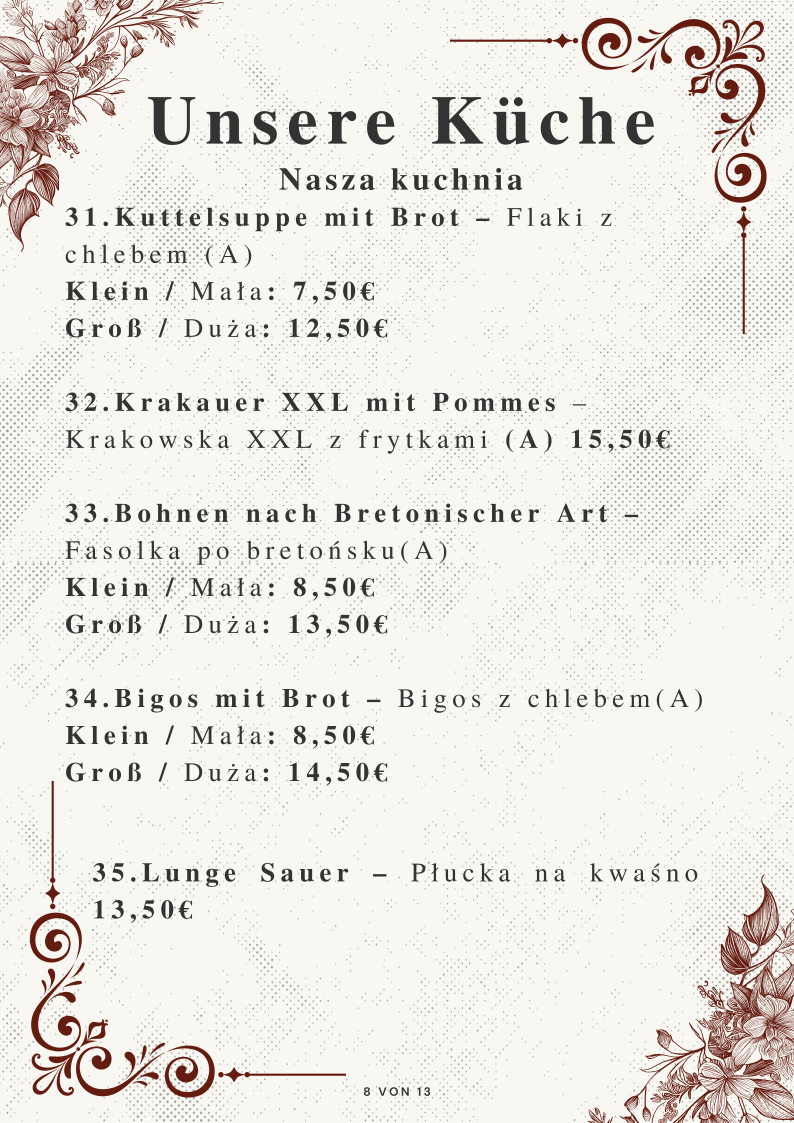 Unsere Küche

Nasza kuchnia

31.Kuttelsuppe mit Brot – Flaki z chlebem (A)
Klein / Mała: 7,50€
Groß / Duża: 12,50€

32.Krakauer XXL mit Pommes – Krakowska XXL z frytkami (A) 15,50€

33.Bohnen nach Bretonischer Art – Fasolka po bretońsku(A)
Klein / Mała: 8,50€
Groß / Duża: 13,50€

34.Bigos mit Brot – Bigos z chlebem(A)
Klein / Mała: 8,50€
Groß / Duża: 14,50€

35.Lunge Sauer – Płucka na kwaśno 13,50€

8 VON 13